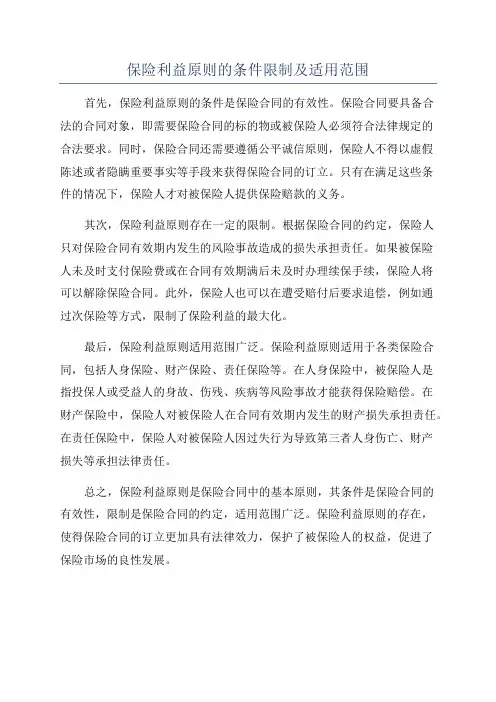 保险利益原则的条件限制及适用范围

首先，保险利益原则的条件是保险合同的有效性。保险合同要具备合法的合同对象，即需要保险合同的标的物或被保险人必须符合法律规定的合法要求。同时，保险合同还需要遵循公平诚信原则，保险人不得以虚假陈述或者隐瞒重要事实等手段来获得保险合同的订立。只有在满足这些条件的情况下，保险人才对被保险人提供保险赔款的义务。

其次，保险利益原则存在一定的限制。根据保险合同的约定，保险人只对保险合同有效期内发生的风险事故造成的损失承担责任。如果被保险人未及时支付保险费或在合同有效期满后未及时办理续保手续，保险人将可以解除保险合同。此外，保险人也可以在遭受赔付后要求追偿，例如通过次保险等方式，限制了保险利益的最大化。

最后，保险利益原则适用范围广泛。保险利益原则适用于各类保险合同，包括人身保险、财产保险、责任保险等。在人身保险中，被保险人是指投保人或受益人的身故、伤残、疾病等风险事故才能获得保险赔偿。在财产保险中，保险人对被保险人在合同有效期内发生的财产损失承担责任。在责任保险中，保险人对被保险人因过失行为导致第三者人身伤亡、财产损失等承担法律责任。

总之，保险利益原则是保险合同中的基本原则，其条件是保险合同的有效性，限制是保险合同的约定，适用范围广泛。保险利益原则的存在，使得保险合同的订立更加具有法律效力，保护了被保险人的权益，促进了保险市场的良性发展。